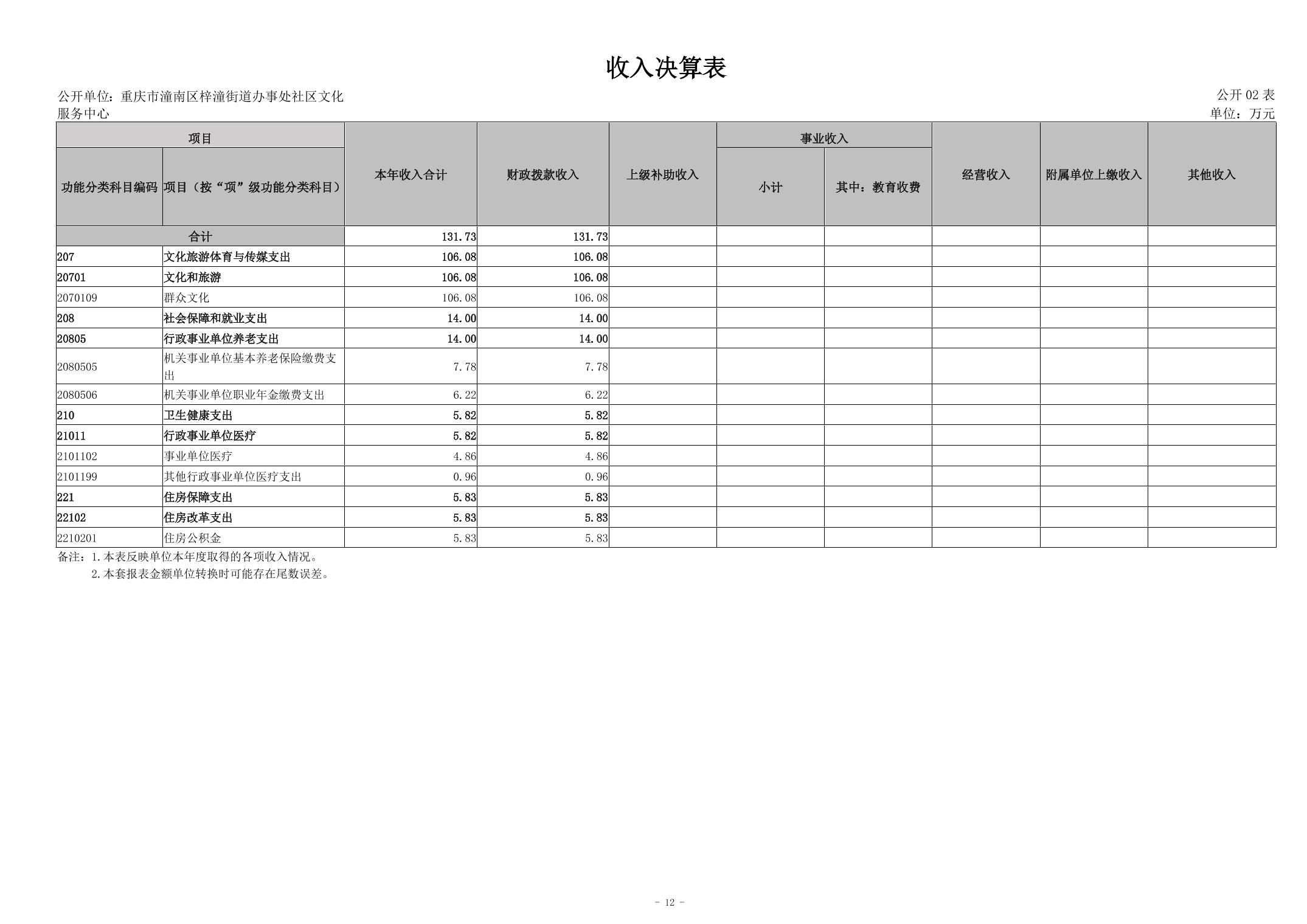 收入决算表

公开单位：重庆市潼南区梓潼街道办事处社区文化服务中心

公开 02 表
单位：万元

| 功能分类科目编码 | 项目（按“项”级功能分类科目） | 本年收入合计 | 财政拨款收入 | 上级补助收入 | 事业收入 小计 | 事业收入 其中：教育收费 | 经营收入 | 附属单位上缴收入 | 其他收入 |
|---|---|---|---|---|---|---|---|---|---|
| 合计 | | 131.73 | 131.73 | | | | | | |
| 207 | 文化旅游体育与传媒支出 | 106.08 | 106.08 | | | | | | |
| 20701 | 文化和旅游 | 106.08 | 106.08 | | | | | | |
| 2070109 | 群众文化 | 106.08 | 106.08 | | | | | | |
| 208 | 社会保障和就业支出 | 14.00 | 14.00 | | | | | | |
| 20805 | 行政事业单位养老支出 | 14.00 | 14.00 | | | | | | |
| 2080505 | 机关事业单位基本养老保险缴费支出 | 7.78 | 7.78 | | | | | | |
| 2080506 | 机关事业单位职业年金缴费支出 | 6.22 | 6.22 | | | | | | |
| 210 | 卫生健康支出 | 5.82 | 5.82 | | | | | | |
| 21011 | 行政事业单位医疗 | 5.82 | 5.82 | | | | | | |
| 2101102 | 事业单位医疗 | 4.86 | 4.86 | | | | | | |
| 2101199 | 其他行政事业单位医疗支出 | 0.96 | 0.96 | | | | | | |
| 221 | 住房保障支出 | 5.83 | 5.83 | | | | | | |
| 22102 | 住房改革支出 | 5.83 | 5.83 | | | | | | |
| 2210201 | 住房公积金 | 5.83 | 5.83 | | | | | | |

备注：1.本表反映单位本年度取得的各项收入情况。
2.本套报表金额单位转换时可能存在尾数误差。

- 12 -